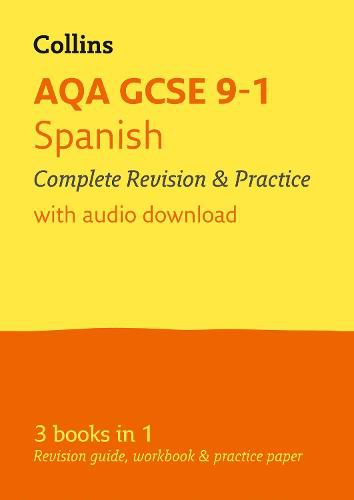 Collins

AQA GCSE 9-1
Spanish
Complete Revision & Practice
with audio download

3 books in 1
Revision guide, workbook & practice paper